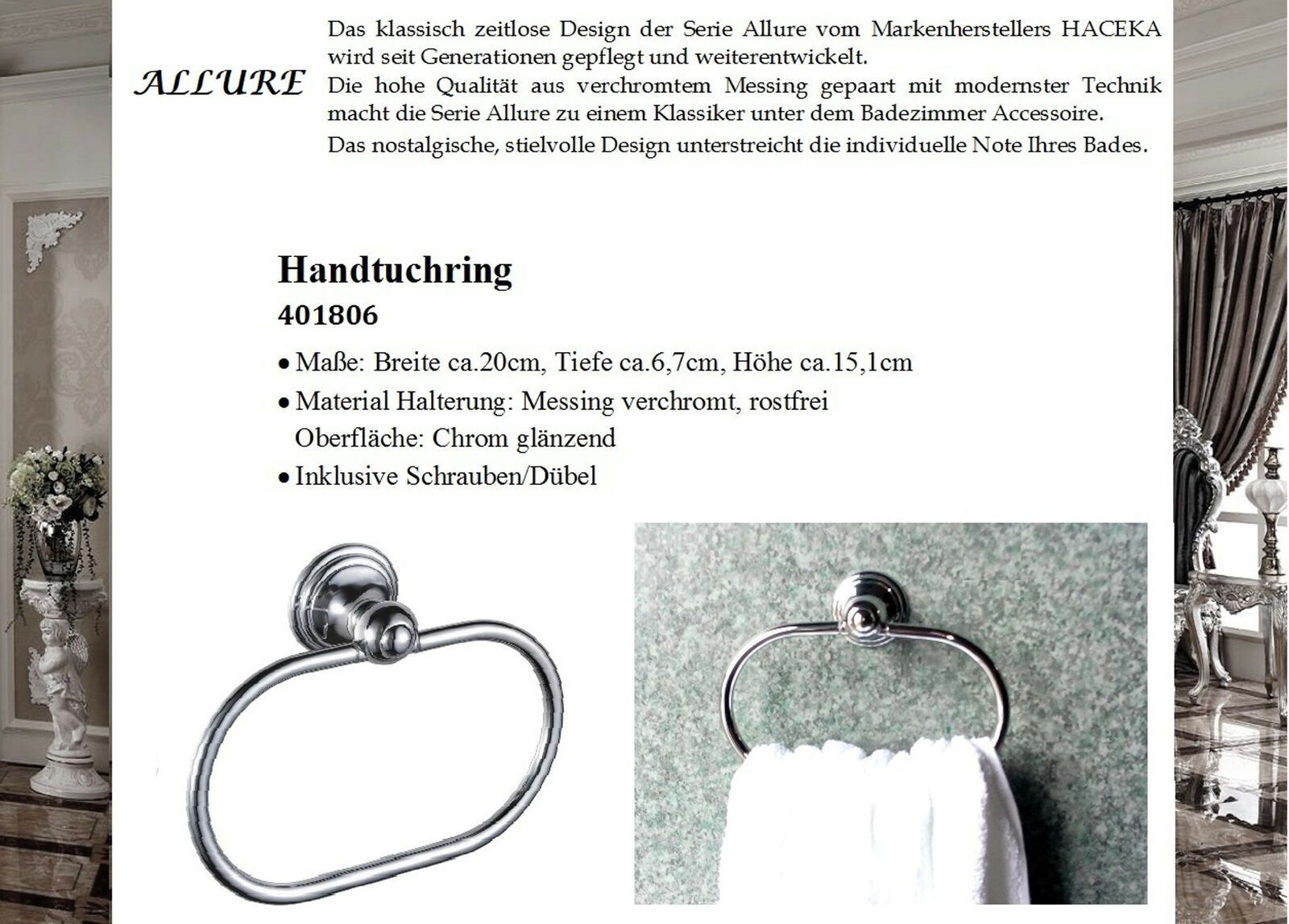 ALLURE

Das klassisch zeitlose Design der Serie Allure vom Markenherstellers HACEKA wird seit Generationen gepflegt und weiterentwickelt.
Die hohe Qualität aus verchromtem Messing gepaart mit modernster Technik macht die Serie Allure zu einem Klassiker unter dem Badezimmer Accessoire.
Das nostalgische, stielvolle Design unterstreicht die individuelle Note Ihres Bades.

Handtuchring
401806

• Maße: Breite ca.20cm, Tiefe ca.6,7cm, Höhe ca.15,1cm
• Material Halterung: Messing verchromt, rostfrei
Oberfläche: Chrom glänzend
• Inklusive Schrauben/Dübel